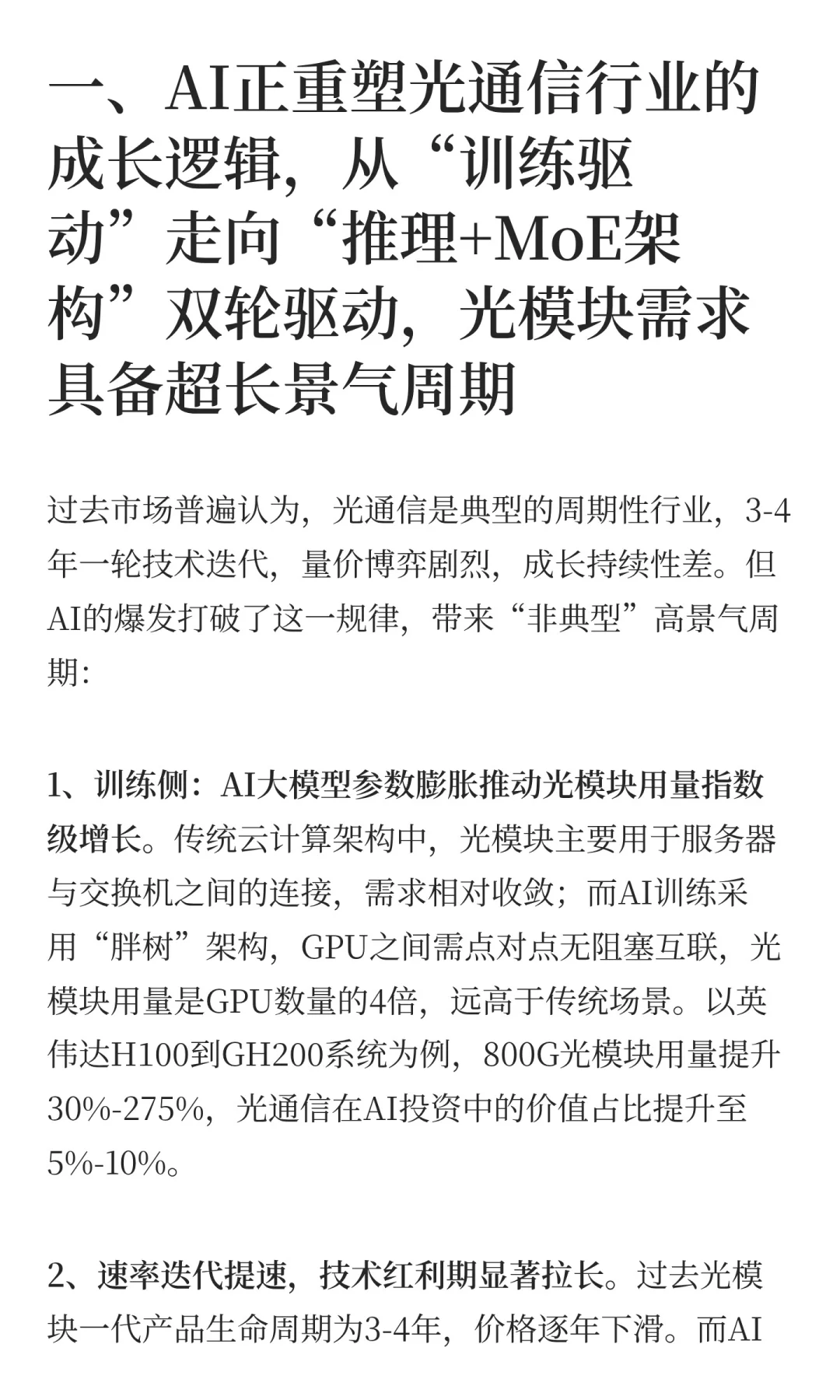 一、AI正重塑光通信行业的成长逻辑，从“训练驱动”走向“推理+MoE架构”双轮驱动，光模块需求具备超长景气周期

过去市场普遍认为，光通信是典型的周期性行业，3-4年一轮技术迭代，量价博弈剧烈，成长持续性差。但AI的爆发打破了这一规律，带来“非典型”高景气周期：

1、训练侧：AI大模型参数膨胀推动光模块用量指数级增长。传统云计算架构中，光模块主要用于服务器与交换机之间的连接，需求相对收敛；而AI训练采用“胖树”架构，GPU之间需点对点无阻塞互联，光模块用量是GPU数量的4倍，远高于传统场景。以英伟达H100到GH200系统为例，800G光模块用量提升30%-275%，光通信在AI投资中的价值占比提升至5%-10%。

2、速率迭代提速，技术红利期显著拉长。过去光模块一代产品生命周期为3-4年，价格逐年下滑。而AI